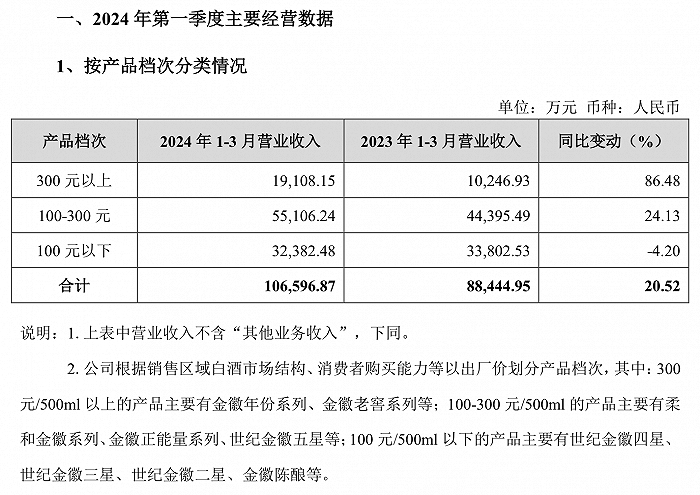 一、2024 年第一季度主要经营数据

1、按产品档次分类情况

单位：万元 币种：人民币

| 产品档次 | 2024 年 1-3 月营业收入 | 2023 年 1-3 月营业收入 | 同比变动（%） |
|---|---|---|---|
| 300 元以上 | 19,108.15 | 10,246.93 | 86.48 |
| 100-300 元 | 55,106.24 | 44,395.49 | 24.13 |
| 100 元以下 | 32,382.48 | 33,802.53 | -4.20 |
| 合计 | 106,596.87 | 88,444.95 | 20.52 |

说明：1. 上表中营业收入不含“其他业务收入”，下同。

2. 公司根据销售区域白酒市场结构、消费者购买能力等以出厂价划分产品档次，其中：300 元/500ml 以上的产品主要有金徽年份系列、金徽老窖系列等；100-300 元/500ml 的产品主要有柔和金徽系列、金徽正能量系列、世纪金徽五星等；100 元/500ml 以下的产品主要有世纪金徽四星、世纪金徽三星、世纪金徽二星、金徽陈酿等。